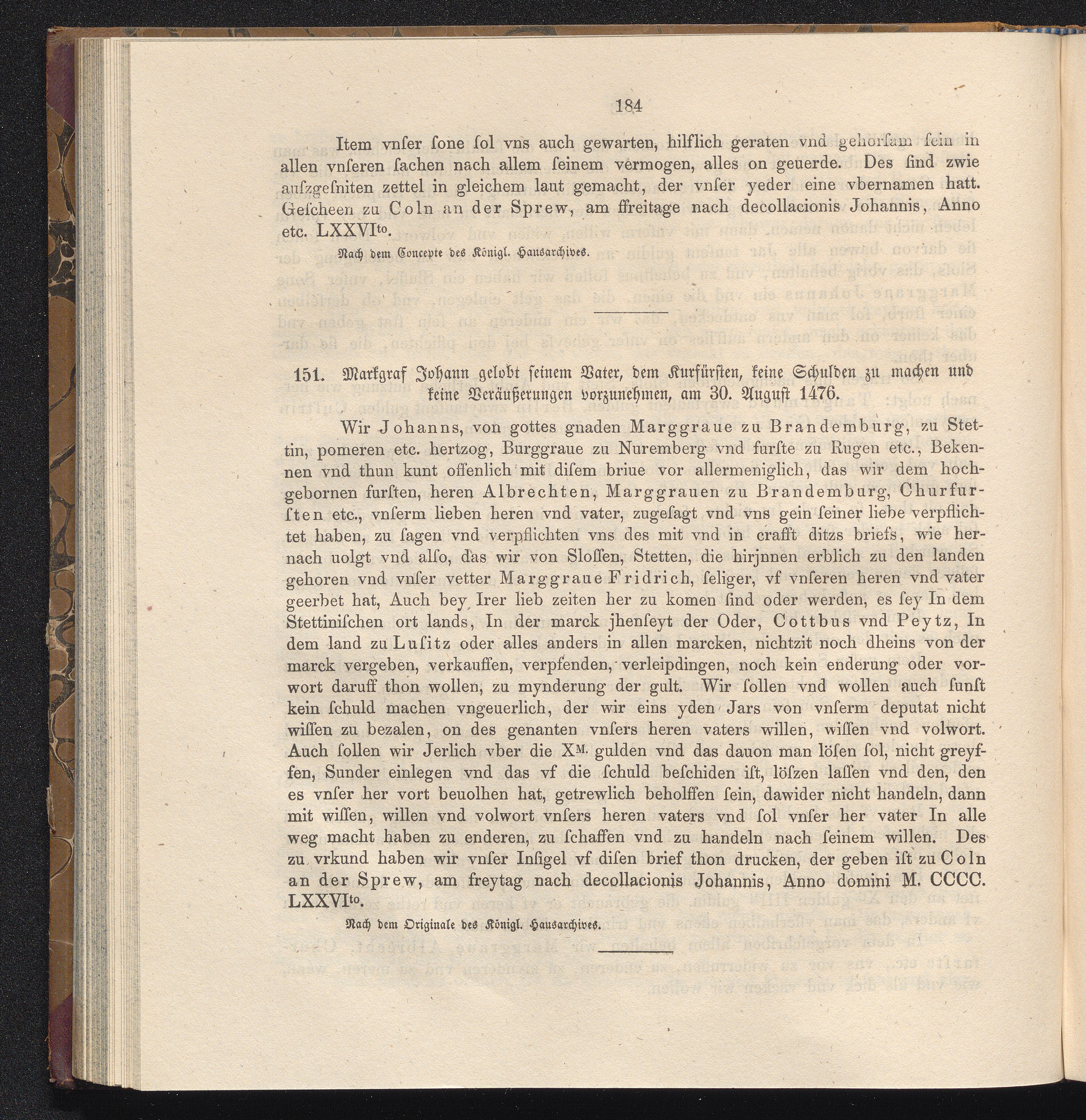 184

Item vnſer ſone ſol vns auch gewarten, hilflich geraten vnd gehorſam ſein in allen vnſeren ſachen nach allem ſeinem vermogen, alles on geuerde. Des ſind zwie auſzgeſniten zettel in gleichem laut gemacht, der vnſer yeder eine vbernamen hatt. Geſcheen zu Coln an der Sprew, am ffreitage nach decollacionis Johannis, Anno etc. LXXVI$^{to}$.

Nach dem Concepte des Königl. Hausarchives.

151. Markgraf Johann gelobt ſeinem Vater, dem Kurfürſten, keine Schulden zu machen und keine Veräußerungen vorzunehmen, am 30. Auguſt 1476.

Wir Johanns, von gottes gnaden Marggraue zu Brandemburg, zu Stettin, pomeren etc. hertzog, Burggraue zu Nuremberg vnd furſte zu Rugen etc., Bekennen vnd thun kunt offenlich mit diſem briue vor allermeniglich, das wir dem hochgebornen furſten, heren Albrechten, Marggrauen zu Brandemburg, Churfurſten etc., vnſerm lieben heren vnd vater, zugeſagt vnd vns gein ſeiner liebe verpflichtet haben, zu ſagen vnd verpflichten vns des mit vnd in crafft ditzs briefs, wie hernach uolgt vnd alſo, das wir von Sloſſen, Stetten, die hirjnnen erblich zu den landen gehoren vnd vnſer vetter Marggraue Fridrich, ſeliger, vf vnſeren heren vnd vater geerbet hat, Auch bey Irer lieb zeiten her zu komen ſind oder werden, es ſey In dem Stettiniſchen ort lands, In der marck jhenſeyt der Oder, Cottbus vnd Peytz, In dem land zu Luſitz oder alles anders in allen marcken, nichtzit noch dheins von der marck vergeben, verkauffen, verpfenden, verleipdingen, noch kein enderung oder vorwort daruff thon wollen, zu mynderung der gult. Wir ſollen vnd wollen auch ſunſt kein ſchuld machen vngeuerlich, der wir eins yden Jars von vnſerm deputat nicht wiſſen zu bezalen, on des genanten vnſers heren vaters willen, wiſſen vnd volwort. Auch ſollen wir Jerlich vber die X$^{M.}$ gulden vnd das dauon man löſen ſol, nicht greyffen, Sunder einlegen vnd das vf die ſchuld beſchiden iſt, löſzen laſſen vnd den, den es vnſer her vort beuolhen hat, getrewlich beholffen ſein, dawider nicht handeln, dann mit wiſſen, willen vnd volwort vnſers heren vaters vnd ſol vnſer her vater In alle weg macht haben zu enderen, zu ſchaffen vnd zu handeln nach ſeinem willen. Des zu vrkund haben wir vnſer Inſigel vf diſen brief thon drucken, der geben iſt zu Coln an der Sprew, am freytag nach decollacionis Johannis, Anno domini M. CCCC. LXXVI$^{to}$.

Nach dem Originale des Königl. Hausarchives.